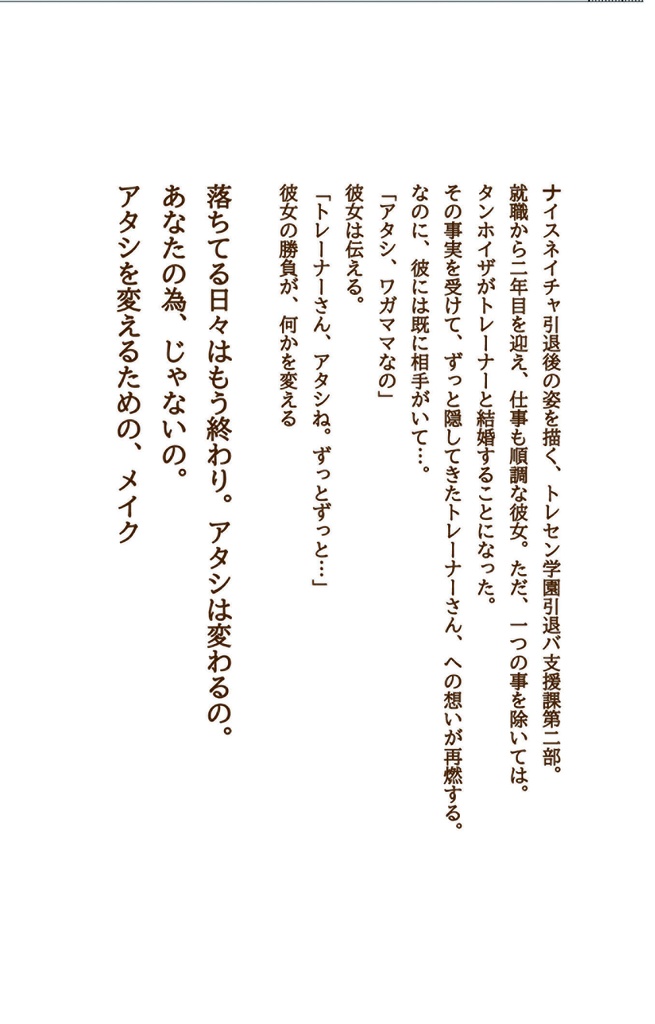 ナイスネイチャ引退後の姿を描く、トレセン学園引退バ支援課第二部。
就職から二年目を迎え、仕事も順調な彼女。ただ、一つの事を除いては。
タンホイザがトレーナーと結婚することになった。
その事実を受けて、ずっと隠してきたトレーナーさん、への想いが再燃する。
なのに、彼には既に相手がいて…。
「アタシ、ワガママなの」
彼女は伝える。
「トレーナーさん、アタシね。ずっとずっと…」
彼女の勝負が、何かを変える

落ちてる日々はもう終わり。アタシは変わるの。
あなたの為、じゃないの。
アタシを変えるための、メイク